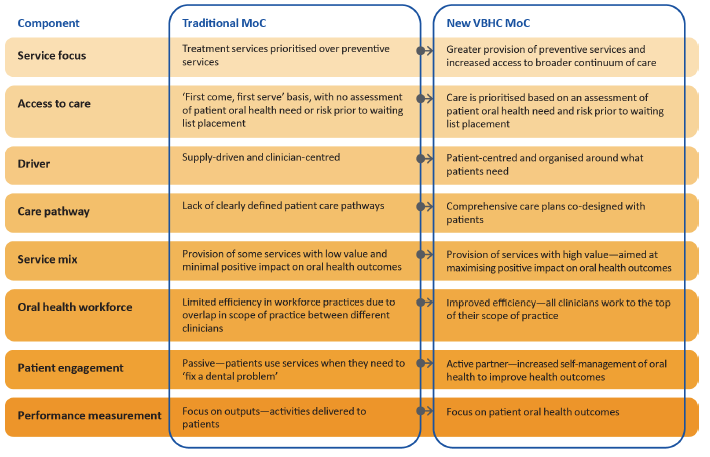 | Component | Traditional MoC | New VBHC MoC |
|---|---|---|
| Service focus | Treatment services prioritised over preventive services | Greater provision of preventive services and increased access to broader continuum of care |
| Access to care | 'First come, first serve' basis, with no assessment of patient oral health need or risk prior to waiting list placement | Care is prioritised based on an assessment of patient oral health need and risk prior to waiting list placement |
| Driver | Supply-driven and clinician-centred | Patient-centred and organised around what patients need |
| Care pathway | Lack of clearly defined patient care pathways | Comprehensive care plans co-designed with patients |
| Service mix | Provision of some services with low value and minimal positive impact on oral health outcomes | Provision of services with high value—aimed at maximising positive impact on oral health outcomes |
| Oral health workforce | Limited efficiency in workforce practices due to overlap in scope of practice between different clinicians | Improved efficiency—all clinicians work to the top of their scope of practice |
| Patient engagement | Passive—patients use services when they need to 'fix a dental problem' | Active partner—increased self-management of oral health to improve health outcomes |
| Performance measurement | Focus on outputs—activities delivered to patients | Focus on patient oral health outcomes |